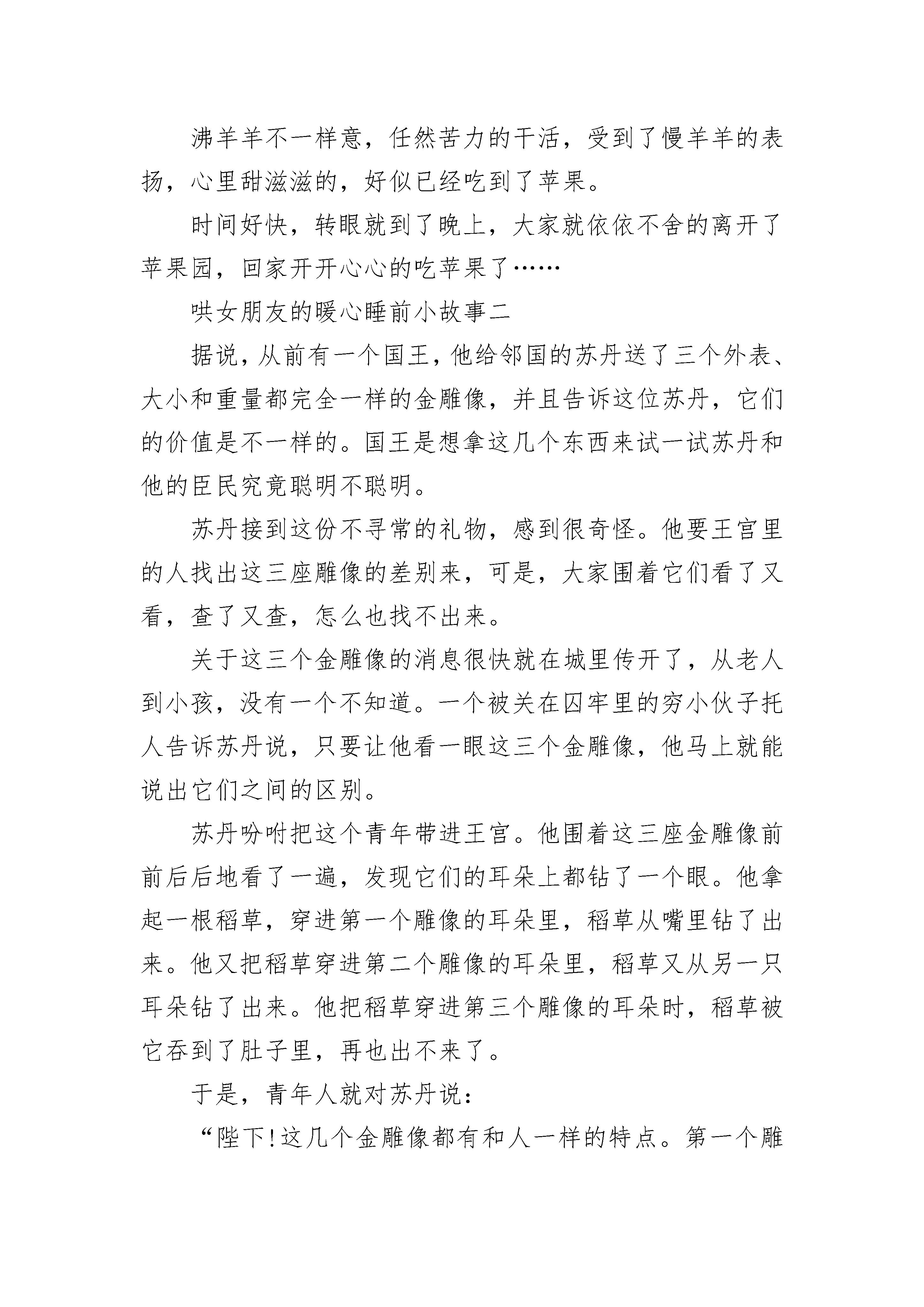 沸羊羊不一样意，任然苦力的干活，受到了慢羊羊的表扬，心里甜滋滋的，好似已经吃到了苹果。

时间好快，转眼就到了晚上，大家就依依不舍的离开了苹果园，回家开开心心的吃苹果了……

哄女朋友的暖心睡前小故事二

据说，从前有一个国王，他给邻国的苏丹送了三个外表、大小和重量都完全一样的金雕像，并且告诉这位苏丹，它们的价值是不一样的。国王是想拿这几个东西来试一试苏丹和他的臣民究竟聪明不聪明。

苏丹接到这份不寻常的礼物，感到很奇怪。他要王宫里的人找出这三座雕像的差别来，可是，大家围着它们看了又看，查了又查，怎么也找不出来。

关于这三个金雕像的消息很快就在城里传开了，从老人到小孩，没有一个不知道。一个被关在囚牢里的穷小伙子托人告诉苏丹说，只要让他看一眼这三个金雕像，他马上就能说出它们之间的区别。

苏丹吩咐把这个青年带进王宫。他围着这三座金雕像前前后后地看了一遍，发现它们的耳朵上都钻了一个眼。他拿起一根稻草，穿进第一个雕像的耳朵里，稻草从嘴里钻了出来。他又把稻草穿进第二个雕像的耳朵里，稻草又从另一只耳朵钻了出来。他把稻草穿进第三个雕像的耳朵时，稻草被它吞到了肚子里，再也出不来了。

于是，青年人就对苏丹说：

“陛下!这几个金雕像都有和人一样的特点。第一个雕